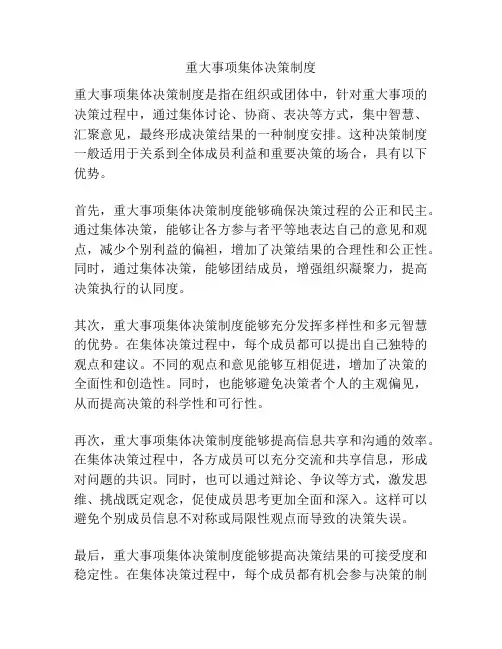 重大事项集体决策制度

重大事项集体决策制度是指在组织或团体中，针对重大事项的决策过程中，通过集体讨论、协商、表决等方式，集中智慧、汇聚意见，最终形成决策结果的一种制度安排。这种决策制度一般适用于关系到全体成员利益和重要决策的场合，具有以下优势。

首先，重大事项集体决策制度能够确保决策过程的公正和民主。通过集体决策，能够让各方参与者平等地表达自己的意见和观点，减少个别利益的偏袒，增加了决策结果的合理性和公正性。同时，通过集体决策，能够团结成员，增强组织凝聚力，提高决策执行的认同度。

其次，重大事项集体决策制度能够充分发挥多样性和多元智慧的优势。在集体决策过程中，每个成员都可以提出自己独特的观点和建议。不同的观点和意见能够互相促进，增加了决策的全面性和创造性。同时，也能够避免决策者个人的主观偏见，从而提高决策的科学性和可行性。

再次，重大事项集体决策制度能够提高信息共享和沟通的效率。在集体决策过程中，各方成员可以充分交流和共享信息，形成对问题的共识。同时，也可以通过辩论、争议等方式，激发思维、挑战既定观念，促使成员思考更加全面和深入。这样可以避免个别成员信息不对称或局限性观点而导致的决策失误。

最后，重大事项集体决策制度能够提高决策结果的可接受度和稳定性。在集体决策过程中，每个成员都有机会参与决策的制